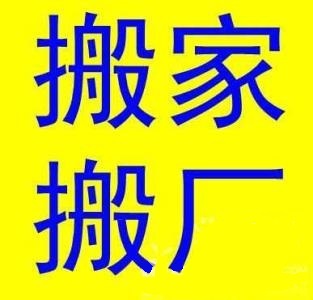 搬家
搬厂